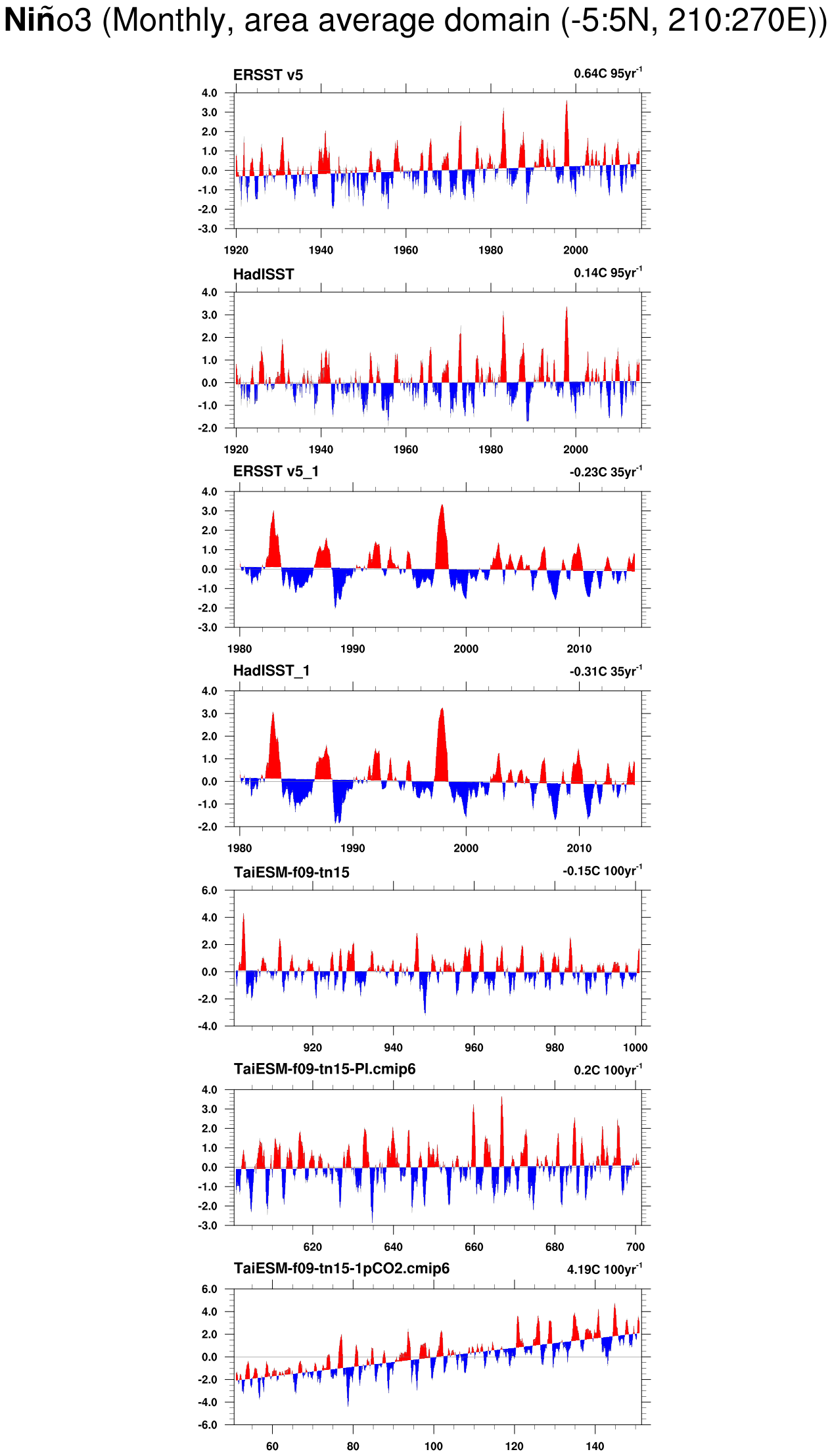 Niño3 (Monthly, area average domain (-5:5N, 210:270E))

ERSST v5
0.64C 95yr$^{-1}$
4.0
3.0
2.0
1.0
0.0
-1.0
-2.0
-3.0
1920 1940 1960 1980 2000

HadISST
0.14C 95yr$^{-1}$
4.0
3.0
2.0
1.0
0.0
-1.0
-2.0
1920 1940 1960 1980 2000

ERSST v5_1
-0.23C 35yr$^{-1}$
4.0
3.0
2.0
1.0
0.0
-1.0
-2.0
-3.0
1980 1990 2000 2010

HadISST_1
-0.31C 35yr$^{-1}$
4.0
3.0
2.0
1.0
0.0
-1.0
-2.0
1980 1990 2000 2010

TaiESM-f09-tn15
-0.15C 100yr$^{-1}$
6.0
4.0
2.0
0.0
-2.0
-4.0
920 940 960 980 1000

TaiESM-f09-tn15-PI.cmip6
0.2C 100yr$^{-1}$
4.0
3.0
2.0
1.0
0.0
-1.0
-2.0
-3.0
620 640 660 680 700

TaiESM-f09-tn15-1pCO2.cmip6
4.19C 100yr$^{-1}$
6.0
4.0
2.0
0.0
-2.0
-4.0
-6.0
60 80 100 120 140